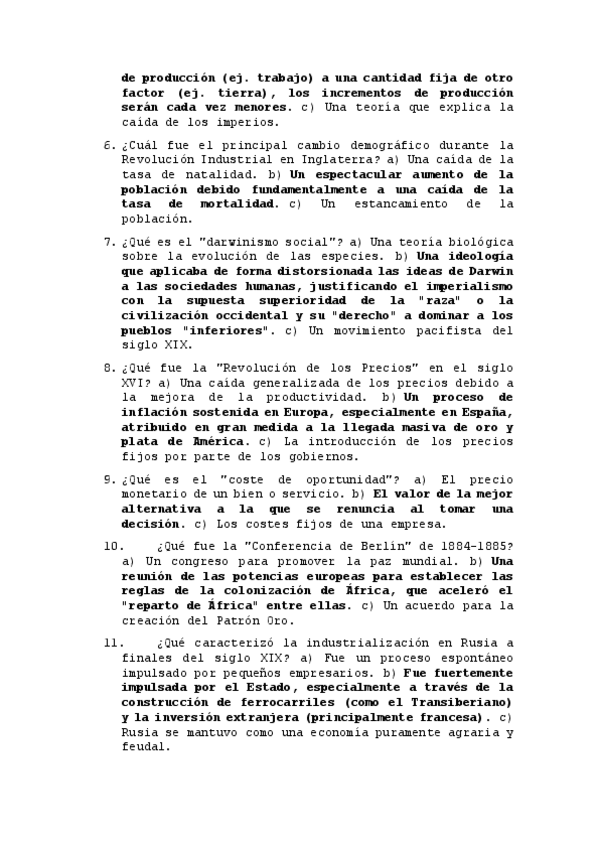 de producción (ej. trabajo) a una cantidad fija de otro factor (ej. tierra), los incrementos de producción serán cada vez menores. c) Una teoría que explica la caída de los imperios.

6. ¿Cuál fue el principal cambio demográfico durante la Revolución Industrial en Inglaterra? a) Una caída de la tasa de natalidad. b) Un espectacular aumento de la población debido fundamentalmente a una caída de la tasa de mortalidad. c) Un estancamiento de la población.

7. ¿Qué es el "darwinismo social"? a) Una teoría biológica sobre la evolución de las especies. b) Una ideología que aplicaba de forma distorsionada las ideas de Darwin a las sociedades humanas, justificando el imperialismo con la supuesta superioridad de la "raza" o la civilización occidental y su "derecho" a dominar a los pueblos "inferiores". c) Un movimiento pacifista del siglo XIX.

8. ¿Qué fue la "Revolución de los Precios" en el siglo XVI? a) Una caída generalizada de los precios debido a la mejora de la productividad. b) Un proceso de inflación sostenida en Europa, especialmente en España, atribuido en gran medida a la llegada masiva de oro y plata de América. c) La introducción de los precios fijos por parte de los gobiernos.

9. ¿Qué es el "coste de oportunidad"? a) El precio monetario de un bien o servicio. b) El valor de la mejor alternativa a la que se renuncia al tomar una decisión. c) Los costes fijos de una empresa.

10. ¿Qué fue la "Conferencia de Berlín" de 1884-1885? a) Un congreso para promover la paz mundial. b) Una reunión de las potencias europeas para establecer las reglas de la colonización de África, que aceleró el "reparto de África" entre ellas. c) Un acuerdo para la creación del Patrón Oro.

11. ¿Qué caracterizó la industrialización en Rusia a finales del siglo XIX? a) Fue un proceso espontáneo impulsado por pequeños empresarios. b) Fue fuertemente impulsada por el Estado, especialmente a través de la construcción de ferrocarriles (como el Transiberiano) y la inversión extranjera (principalmente francesa). c) Rusia se mantuvo como una economía puramente agraria y feudal.